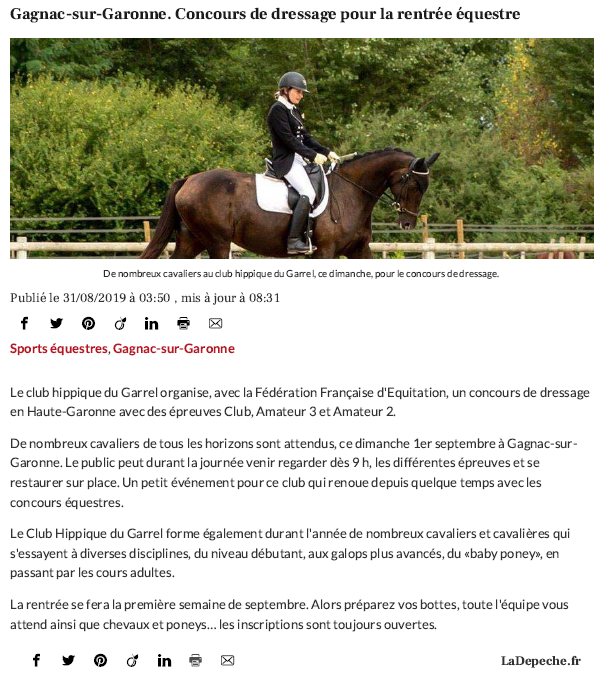 Gagnac-sur-Garonne. Concours de dressage pour la rentrée équestre

De nombreux cavaliers au club hippique du Garrel, ce dimanche, pour le concours de dressage.

Publié le 31/08/2019 à 03:50 , mis à jour à 08:31

Sports équestres, Gagnac-sur-Garonne

Le club hippique du Garrel organise, avec la Fédération Française d'Equitation, un concours de dressage en Haute-Garonne avec des épreuves Club, Amateur 3 et Amateur 2.

De nombreux cavaliers de tous les horizons sont attendus, ce dimanche 1er septembre à Gagnac-sur-Garonne. Le public peut durant la journée venir regarder dès 9 h, les différentes épreuves et se restaurer sur place. Un petit événement pour ce club qui renoue depuis quelque temps avec les concours équestres.

Le Club Hippique du Garrel forme également durant l'année de nombreux cavaliers et cavalières qui s'essayent à diverses disciplines, du niveau débutant, aux galops plus avancés, du «baby poney», en passant par les cours adultes.

La rentrée se fera la première semaine de septembre. Alors préparez vos bottes, toute l'équipe vous attend ainsi que chevaux et poneys… les inscriptions sont toujours ouvertes.

LaDepeche.fr